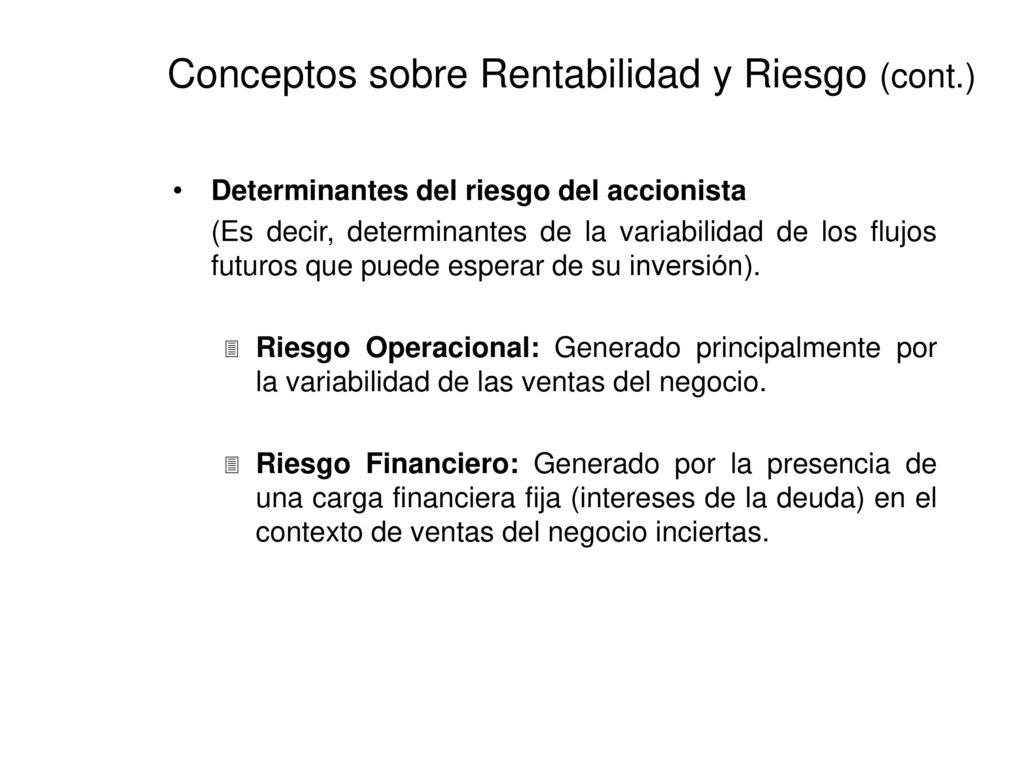 Conceptos sobre Rentabilidad y Riesgo (cont.)

• Determinantes del riesgo del accionista

(Es decir, determinantes de la variabilidad de los flujos futuros que puede esperar de su inversión).

Riesgo Operacional: Generado principalmente por la variabilidad de las ventas del negocio.

Riesgo Financiero: Generado por la presencia de una carga financiera fija (intereses de la deuda) en el contexto de ventas del negocio inciertas.